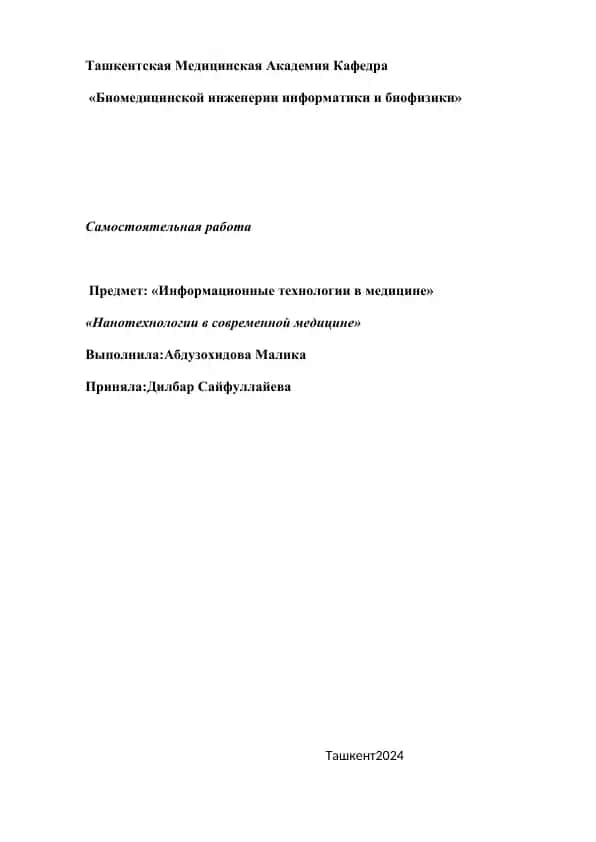 Ташкентская Медицинская Академия Кафедра

«Биомедицинской инженерии информатики и биофизики»

Самостоятельная работа

Предмет: «Информационные технологии в медицине»

«Нанотехнологии в современной медицине»

Выполнила:Абдузохидова Малика

Приняла:Дилбар Сайфуллайева

Ташкент2024